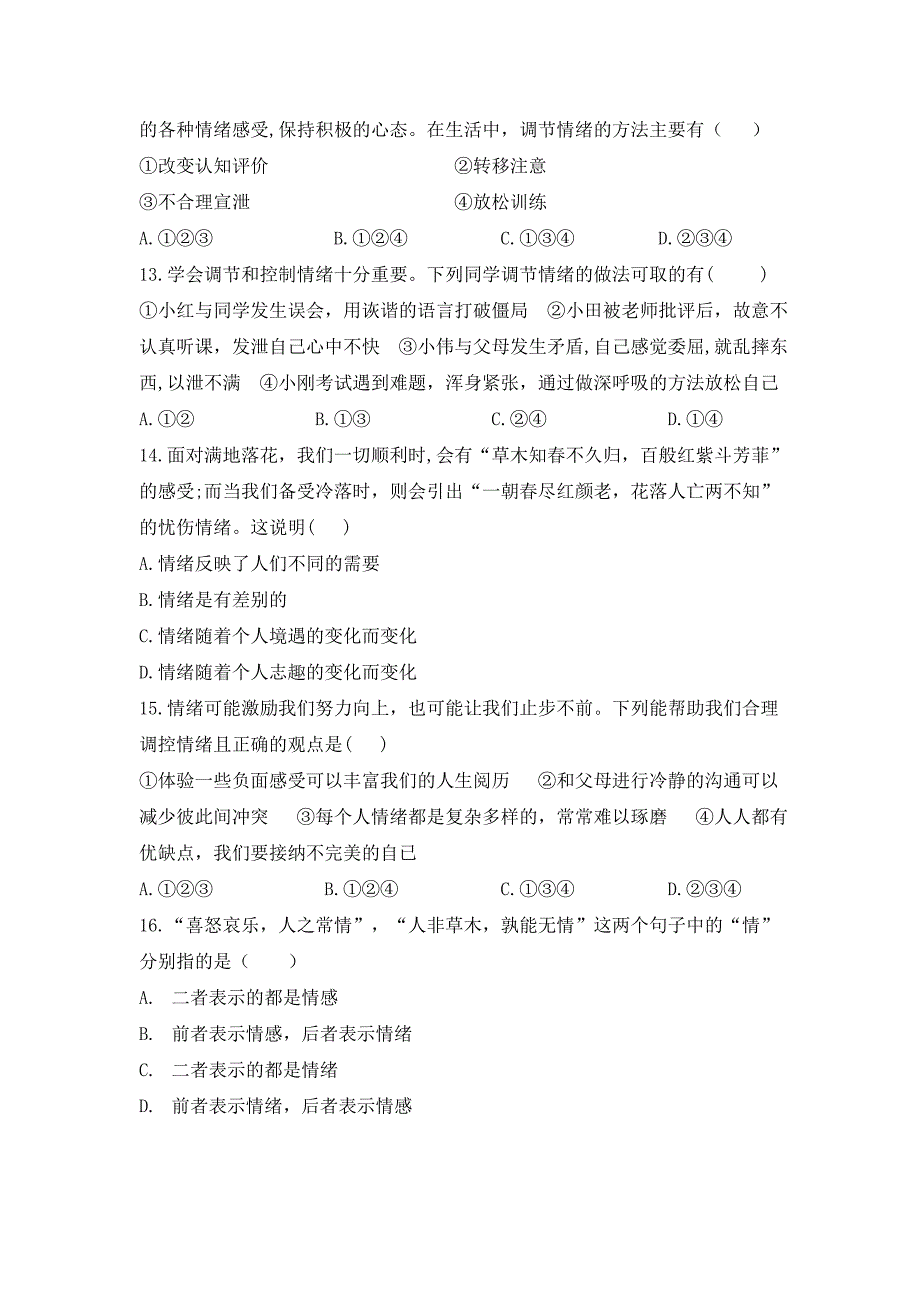 的各种情绪感受,保持积极的心态。在生活中，调节情绪的方法主要有（　　）

①改变认知评价　　　　　　　　②转移注意

③不合理宣泄　　　　　　　　　④放松训练

A.①②③　　　B.①②④　　　C.①③④　　　D.②③④

13.学会调节和控制情绪十分重要。下列同学调节情绪的做法可取的有（　　）

①小红与同学发生误会，用诙谐的语言打破僵局　②小田被老师批评后，故意不认真听课，发泄自己心中不快　③小伟与父母发生矛盾,自己感觉委屈,就乱摔东西,以泄不满　④小刚考试遇到难题，浑身紧张，通过做深呼吸的方法放松自己

A.①②　　　B.①③　　　C.②④　　　D.①④

14.面对满地落花，我们一切顺利时,会有“草木知春不久归，百般红紫斗芳菲”的感受;而当我们备受冷落时，则会引出“一朝春尽红颜老，花落人亡两不知”的忧伤情绪。这说明(　　)

A.情绪反映了人们不同的需要

B.情绪是有差别的

C.情绪随着个人境遇的变化而变化

D.情绪随着个人志趣的变化而变化

15.情绪可能激励我们努力向上，也可能让我们止步不前。下列能帮助我们合理调控情绪且正确的观点是(　　)

①体验一些负面感受可以丰富我们的人生阅历　②和父母进行冷静的沟通可以减少彼此间冲突　③每个人情绪都是复杂多样的，常常难以琢磨　④人人都有优缺点，我们要接纳不完美的自己

A.①②③　　　B.①②④　　　C.①③④　　　D.②③④

16.“喜怒哀乐，人之常情”，“人非草木，孰能无情”这两个句子中的“情”分别指的是（　　）

A.　二者表示的都是情感

B.　前者表示情感，后者表示情绪

C.　二者表示的都是情绪

D.　前者表示情绪，后者表示情感